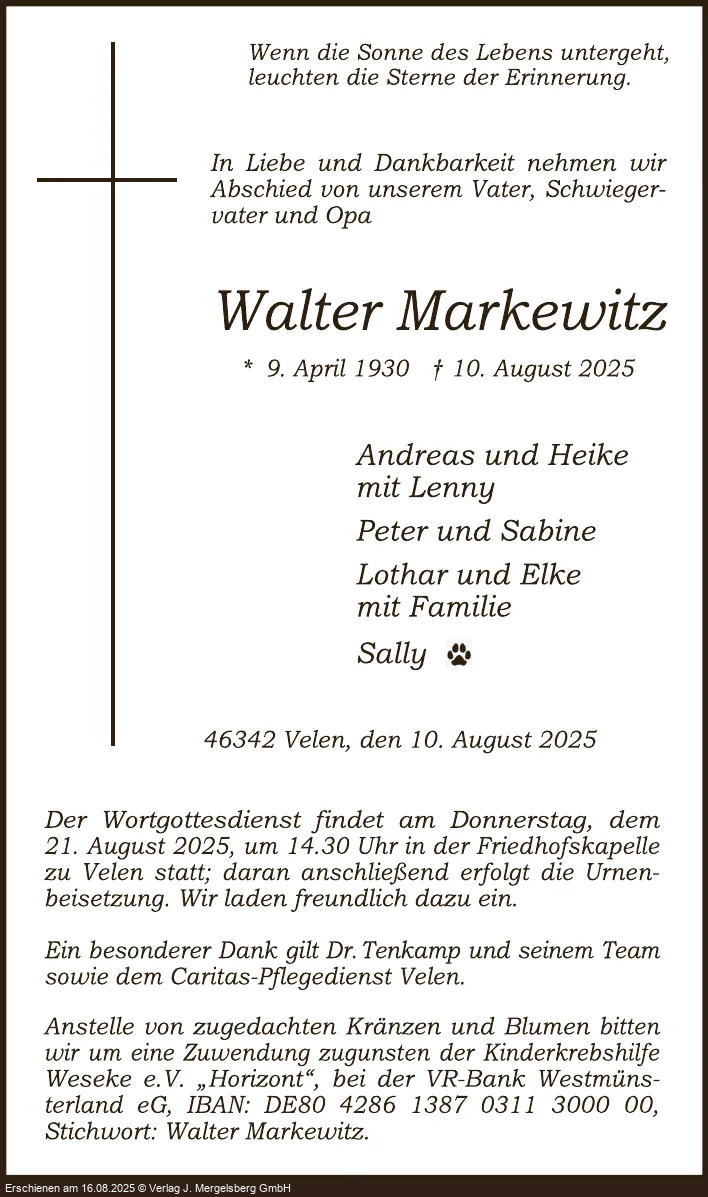 Wenn die Sonne des Lebens untergeht, leuchten die Sterne der Erinnerung.

In Liebe und Dankbarkeit nehmen wir Abschied von unserem Vater, Schwiegervater und Opa

Walter Markewitz

* 9. April 1930 † 10. August 2025

Andreas und Heike mit Lenny

Peter und Sabine

Lothar und Elke mit Familie

Sally

46342 Velen, den 10. August 2025

Der Wortgottesdienst findet am Donnerstag, dem 21. August 2025, um 14.30 Uhr in der Friedhofskapelle zu Velen statt; daran anschließend erfolgt die Urnenbeisetzung. Wir laden freundlich dazu ein.

Ein besonderer Dank gilt Dr. Tenkamp und seinem Team sowie dem Caritas-Pflegedienst Velen.

Anstelle von zugedachten Kränzen und Blumen bitten wir um eine Zuwendung zugunsten der Kinderkrebshilfe Weseke e.V. „Horizont“, bei der VR-Bank Westmünsterland eG, IBAN: DE80 4286 1387 0311 3000 00, Stichwort: Walter Markewitz.

Erschienen am 16.08.2025 © Verlag J. Mergelsberg GmbH